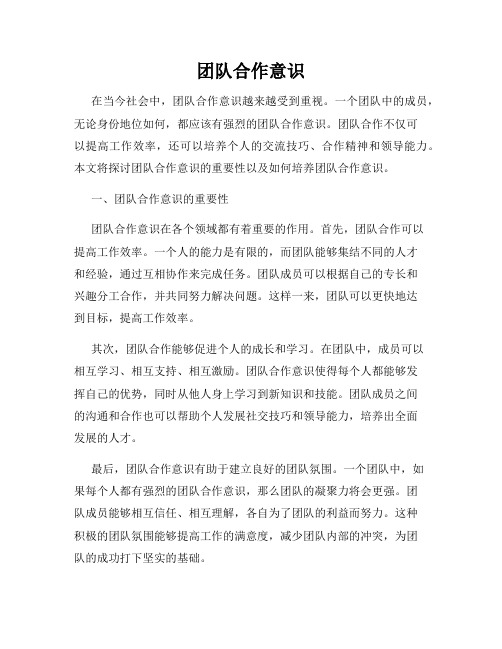 团队合作意识

在当今社会中，团队合作意识越来越受到重视。一个团队中的成员，无论身份地位如何，都应该有强烈的团队合作意识。团队合作不仅可以提高工作效率，还可以培养个人的交流技巧、合作精神和领导能力。本文将探讨团队合作意识的重要性以及如何培养团队合作意识。

一、团队合作意识的重要性

团队合作意识在各个领域都有着重要的作用。首先，团队合作可以提高工作效率。一个人的能力是有限的，而团队能够集结不同的人才和经验，通过互相协作来完成任务。团队成员可以根据自己的专长和兴趣分工合作，并共同努力解决问题。这样一来，团队可以更快地达到目标，提高工作效率。

其次，团队合作能够促进个人的成长和学习。在团队中，成员可以相互学习、相互支持、相互激励。团队合作意识使得每个人都能够发挥自己的优势，同时从他人身上学习到新知识和技能。团队成员之间的沟通和合作也可以帮助个人发展社交技巧和领导能力，培养出全面发展的人才。

最后，团队合作意识有助于建立良好的团队氛围。一个团队中，如果每个人都有强烈的团队合作意识，那么团队的凝聚力将会更强。团队成员能够相互信任、相互理解，各自为了团队的利益而努力。这种积极的团队氛围能够提高工作的满意度，减少团队内部的冲突，为团队的成功打下坚实的基础。